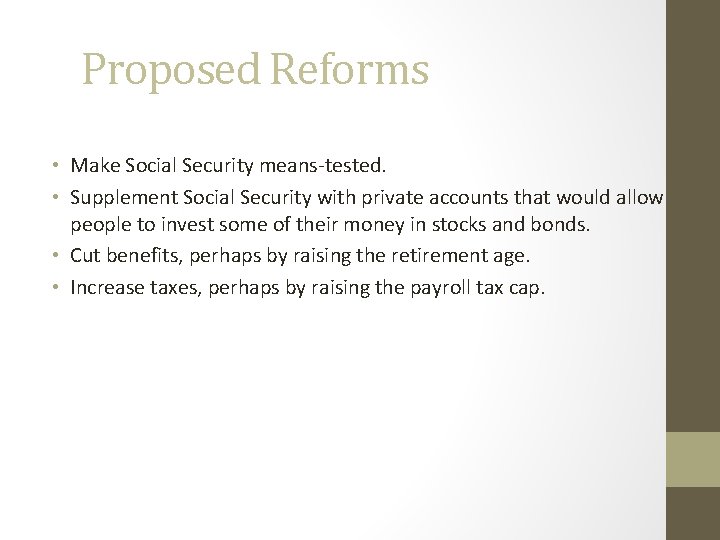 Proposed Reforms

• Make Social Security means-tested.
• Supplement Social Security with private accounts that would allow people to invest some of their money in stocks and bonds.
• Cut benefits, perhaps by raising the retirement age.
• Increase taxes, perhaps by raising the payroll tax cap.